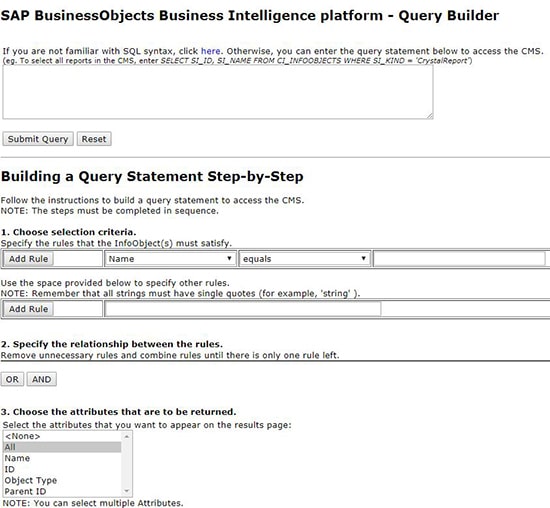 SAP BusinessObjects Business Intelligence platform - Query Builder

If you are not familiar with SQL syntax, click here. Otherwise, you can enter the query statement below to access the CMS.
(eg. To select all reports in the CMS, enter SELECT SI_ID, SI_NAME FROM CI_INFOOBJECTS WHERE SI_KIND = 'CrystalReport')

Submit Query Reset

Building a Query Statement Step-by-Step

Follow the instructions to build a query statement to access the CMS.
NOTE: The steps must be completed in sequence.

1. Choose selection criteria.
Specify the rules that the InfoObject(s) must satisfy.

Add Rule Name equals

Use the space provided below to specify other rules.
NOTE: Remember that all strings must have single quotes (for example, 'string' ).

Add Rule

2. Specify the relationship between the rules.
Remove unnecessary rules and combine rules until there is only one rule left.

OR AND

3. Choose the attributes that are to be returned.
Select the attributes that you want to appear on the results page:
<None>
All
Name
ID
Object Type
Parent ID
NOTE: You can select multiple Attributes.